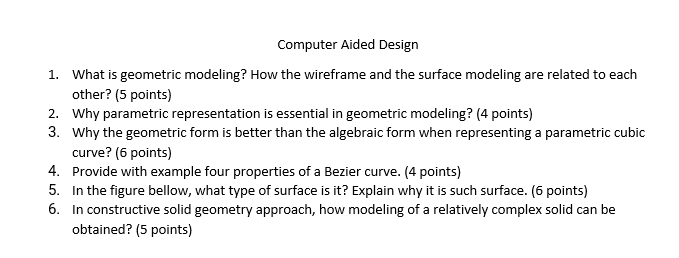 Computer Aided Design

1. What is geometric modeling? How the wireframe and the surface modeling are related to each other? (5 points)
2. Why parametric representation is essential in geometric modeling? (4 points)
3. Why the geometric form is better than the algebraic form when representing a parametric cubic curve? (6 points)
4. Provide with example four properties of a Bezier curve. (4 points)
5. In the figure bellow, what type of surface is it? Explain why it is such surface. (6 points)
6. In constructive solid geometry approach, how modeling of a relatively complex solid can be obtained? (5 points)